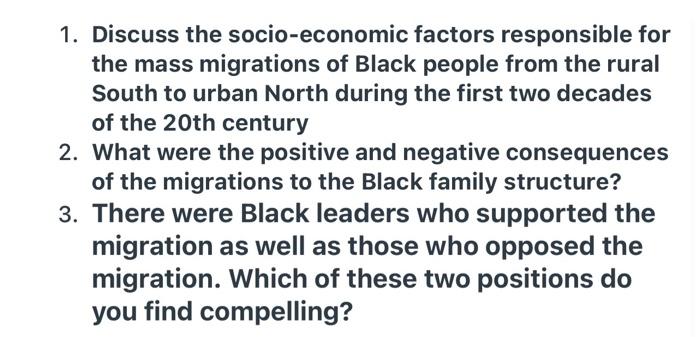 1. Discuss the socio-economic factors responsible for the mass migrations of Black people from the rural South to urban North during the first two decades of the 20th century

2. What were the positive and negative consequences of the migrations to the Black family structure?

3. There were Black leaders who supported the migration as well as those who opposed the migration. Which of these two positions do you find compelling?